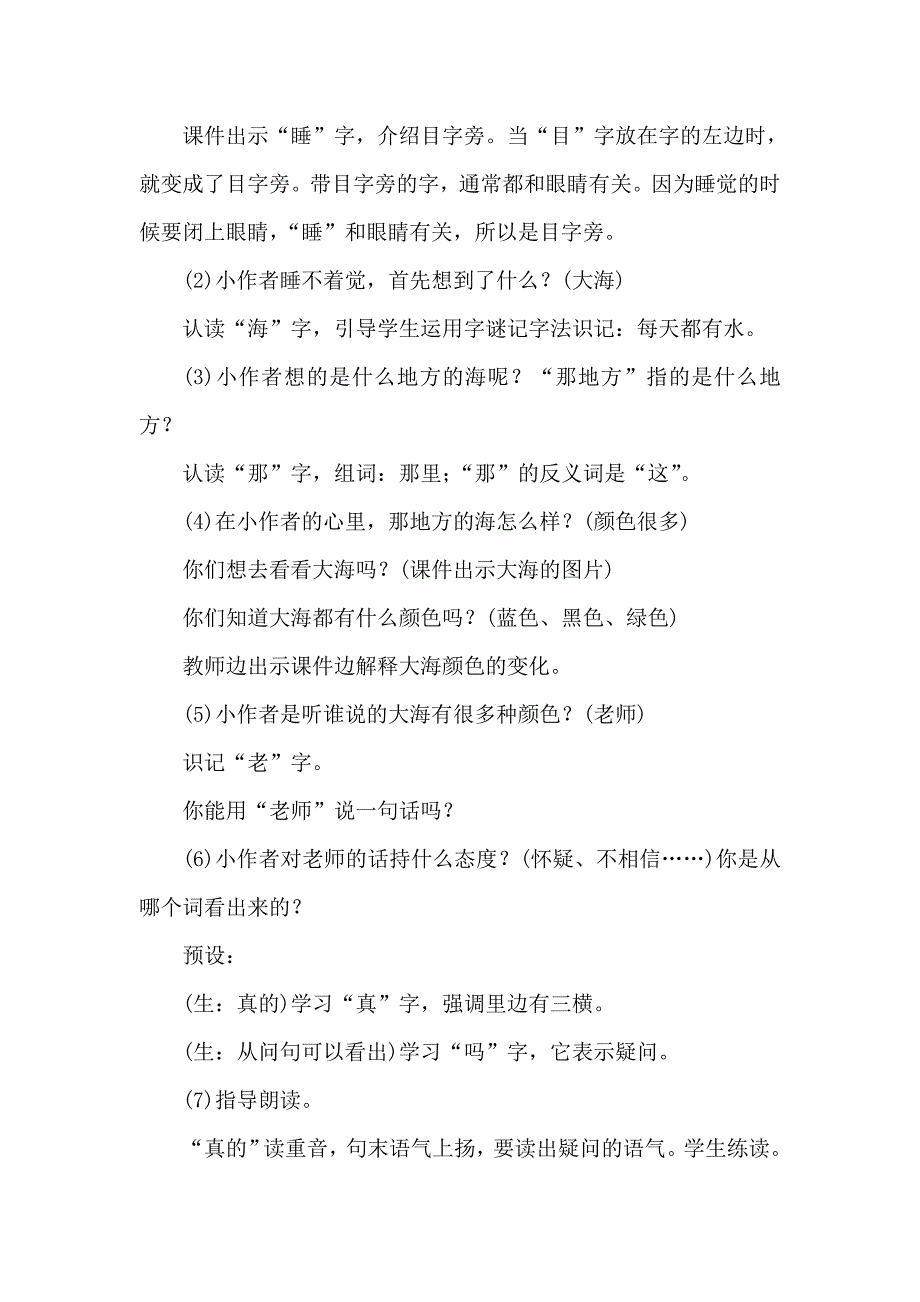 课件出示“睡”字，介绍目字旁。当“目”字放在字的左边时，就变成了目字旁。带目字旁的字，通常都和眼睛有关。因为睡觉的时候要闭上眼睛，“睡”和眼睛有关，所以是目字旁。

(2)小作者睡不着觉，首先想到了什么？(大海)

认读“海”字，引导学生运用字谜记字法识记：每天都有水。

(3)小作者想的是什么地方的海呢？“那地方”指的是什么地方？

认读“那”字，组词：那里;“那”的反义词是“这”。

(4)在小作者的心里，那地方的海怎么样？(颜色很多)

你们想去看看大海吗？(课件出示大海的图片)

你们知道大海都有什么颜色吗？(蓝色、黑色、绿色)

教师边出示课件边解释大海颜色的变化。

(5)小作者是听谁说的大海有很多种颜色？(老师)

识记“老”字。

你能用“老师”说一句话吗？

(6)小作者对老师的话持什么态度？(怀疑、不相信……)你是从哪个词看出来的？

预设：

(生：真的)学习“真”字，强调里边有三横。

(生：从问句可以看出)学习“吗”字，它表示疑问。

(7)指导朗读。

“真的”读重音，句末语气上扬，要读出疑问的语气。学生练读。